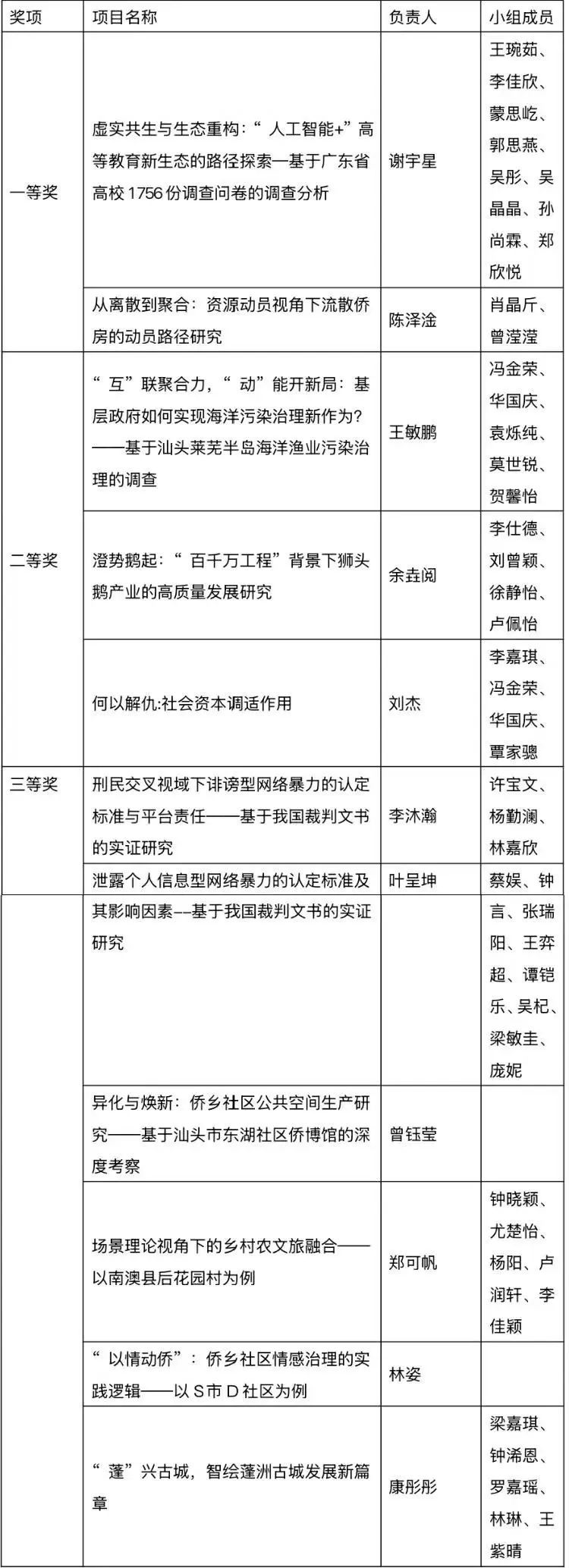 | 奖项 | 项目名称 | 负责人 | 小组成员 |
|---|---|---|---|
| 一等奖 | 虚实共生与生态重构：“人工智能+”高等教育新生态的路径探索—基于广东省高校 1756 份调查问卷的调查分析 | 谢宇星 | 王琬茹、李佳欣、蒙思屹、郭思燕、吴彤、吴晶晶、孙尚霖、郑欣悦 |
|  | 从离散到聚合：资源动员视角下流散侨房的动员路径研究 | 陈泽淦 | 肖晶斤、曾滢滢 |
| 二等奖 | “互”联聚合力，“动”能开新局：基层政府如何实现海洋污染治理新作为？——基于汕头莱芜半岛海洋渔业污染治理的调查 | 王敏鹏 | 冯金荣、华国庆、袁烁纯、莫世锐、贺馨怡 |
|  | 澄势鹅起：“百千万工程”背景下狮头鹅产业的高质量发展研究 | 余垚阅 | 李仕德、刘曾颖、徐静怡、卢佩怡 |
|  | 何以解仇:社会资本调适作用 | 刘杰 | 李嘉琪、冯金荣、华国庆、覃家骢 |
| 三等奖 | 刑民交叉视域下诽谤型网络暴力的认定标准与平台责任——基于我国裁判文书的实证研究 | 李沐瀚 | 许宝文、杨勤澜、林嘉欣 |
|  | 泄露个人信息型网络暴力的认定标准及其影响因素--基于我国裁判文书的实证研究 | 叶呈坤 | 蔡娱、钟言、张瑞阳、王弈超、谭铠乐、吴杞、梁敏圭、庞妮 |
|  | 异化与焕新：侨乡社区公共空间生产研究——基于汕头市东湖社区侨博馆的深度考察 | 曾钰莹 |  |
|  | 场景理论视角下的乡村农文旅融合——以南澳县后花园村为例 | 郑可帆 | 钟晓颖、尤楚怡、杨阳、卢润轩、李佳颖 |
|  | “以情动侨”：侨乡社区情感治理的实践逻辑——以 S 市 D 社区为例 | 林姿 |  |
|  | “蓬”兴古城，智绘蓬洲古城发展新篇章 | 康彤彤 | 梁嘉琪、钟浠恩、罗嘉瑶、林琳、王紫晴 |